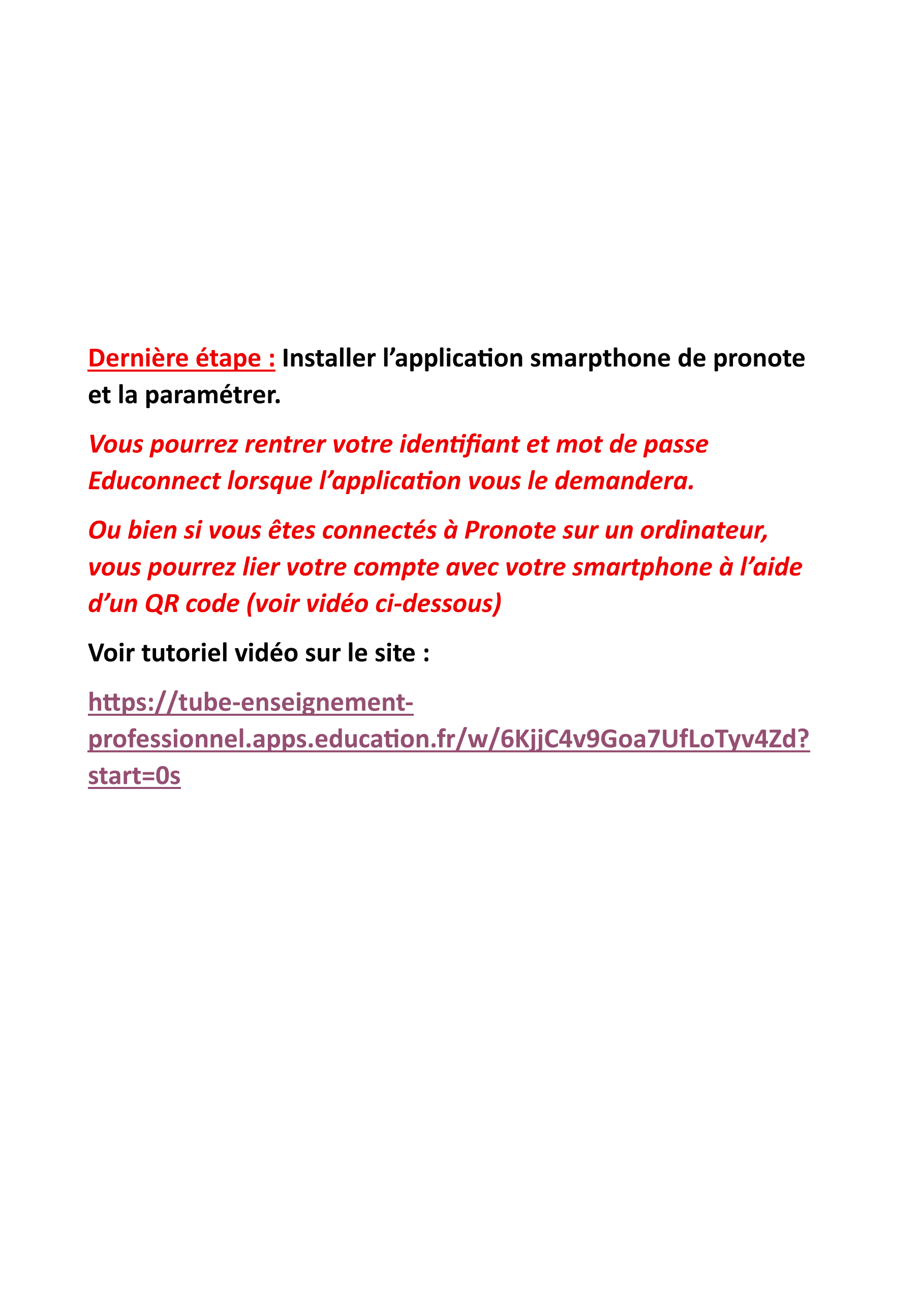 Dernière étape : Installer l'application smarpthone de pronote et la paramétrer.

Vous pourrez rentrer votre identifiant et mot de passe Educonnect lorsque l'application vous le demandera.

Ou bien si vous êtes connectés à Pronote sur un ordinateur, vous pourrez lier votre compte avec votre smartphone à l'aide d'un QR code (voir vidéo ci-dessous)

Voir tutoriel vidéo sur le site :

https://tube-enseignement-professionnel.apps.education.fr/w/6KjjC4v9Goa7UfLoTyv4Zd?start=0s